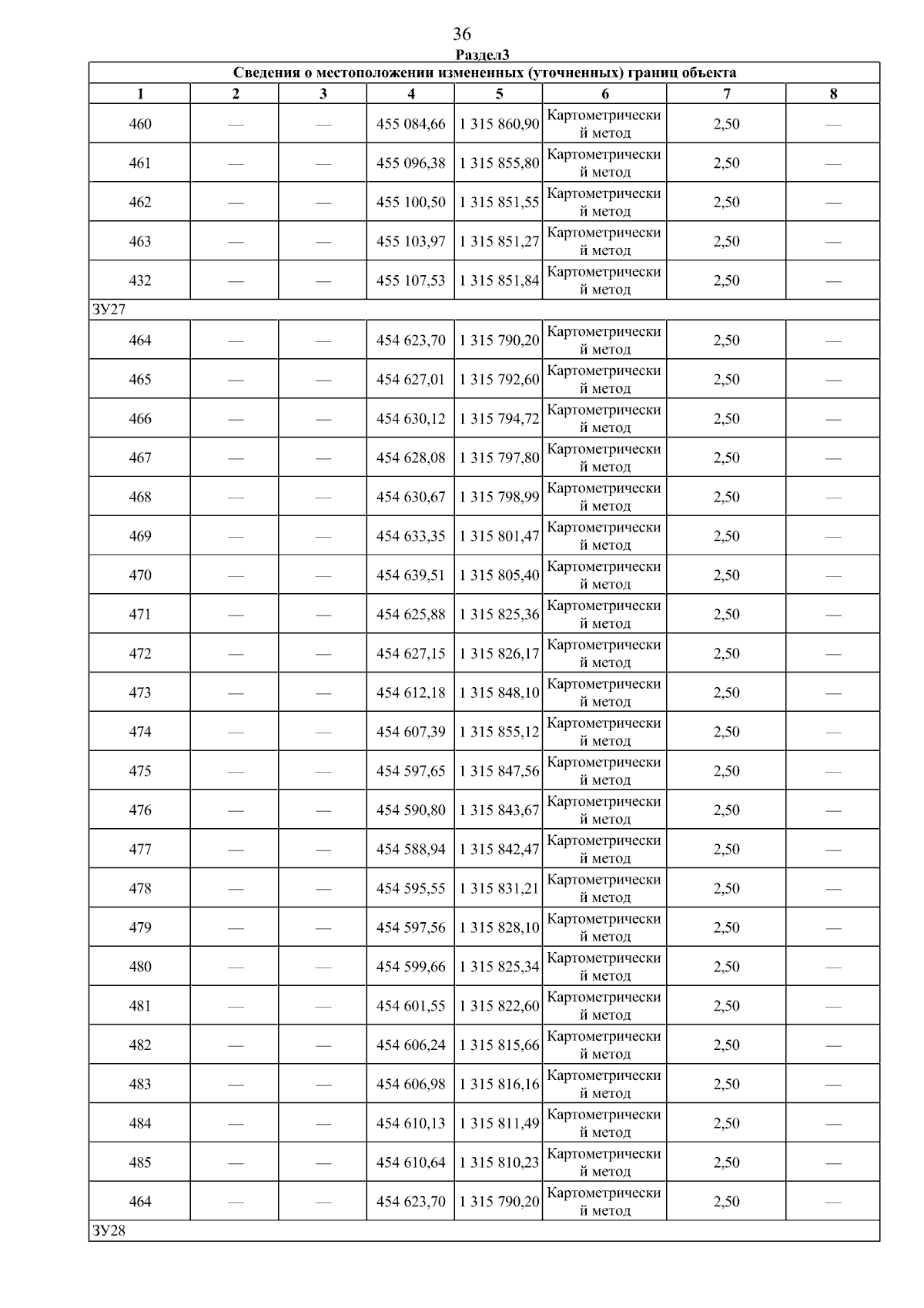 36

Раздел3

| Сведения о местоположении измененных (уточненных) границ объекта | | | | | | | |
|---|---|---|---|---|---|---|---|
| 1 | 2 | 3 | 4 | 5 | 6 | 7 | 8 |
| 460 | — | — | 455 084,66 | 1 315 860,90 | Картометрический метод | 2,50 | — |
| 461 | — | — | 455 096,38 | 1 315 855,80 | Картометрический метод | 2,50 | — |
| 462 | — | — | 455 100,50 | 1 315 851,55 | Картометрический метод | 2,50 | — |
| 463 | — | — | 455 103,97 | 1 315 851,27 | Картометрический метод | 2,50 | — |
| 432 | — | — | 455 107,53 | 1 315 851,84 | Картометрический метод | 2,50 | — |
| ЗУ27 | | | | | | | |
| 464 | — | — | 454 623,70 | 1 315 790,20 | Картометрический метод | 2,50 | — |
| 465 | — | — | 454 627,01 | 1 315 792,60 | Картометрический метод | 2,50 | — |
| 466 | — | — | 454 630,12 | 1 315 794,72 | Картометрический метод | 2,50 | — |
| 467 | — | — | 454 628,08 | 1 315 797,80 | Картометрический метод | 2,50 | — |
| 468 | — | — | 454 630,67 | 1 315 798,99 | Картометрический метод | 2,50 | — |
| 469 | — | — | 454 633,35 | 1 315 801,47 | Картометрический метод | 2,50 | — |
| 470 | — | — | 454 639,51 | 1 315 805,40 | Картометрический метод | 2,50 | — |
| 471 | — | — | 454 625,88 | 1 315 825,36 | Картометрический метод | 2,50 | — |
| 472 | — | — | 454 627,15 | 1 315 826,17 | Картометрический метод | 2,50 | — |
| 473 | — | — | 454 612,18 | 1 315 848,10 | Картометрический метод | 2,50 | — |
| 474 | — | — | 454 607,39 | 1 315 855,12 | Картометрический метод | 2,50 | — |
| 475 | — | — | 454 597,65 | 1 315 847,56 | Картометрический метод | 2,50 | — |
| 476 | — | — | 454 590,80 | 1 315 843,67 | Картометрический метод | 2,50 | — |
| 477 | — | — | 454 588,94 | 1 315 842,47 | Картометрический метод | 2,50 | — |
| 478 | — | — | 454 595,55 | 1 315 831,21 | Картометрический метод | 2,50 | — |
| 479 | — | — | 454 597,56 | 1 315 828,10 | Картометрический метод | 2,50 | — |
| 480 | — | — | 454 599,66 | 1 315 825,34 | Картометрический метод | 2,50 | — |
| 481 | — | — | 454 601,55 | 1 315 822,60 | Картометрический метод | 2,50 | — |
| 482 | — | — | 454 606,24 | 1 315 815,66 | Картометрический метод | 2,50 | — |
| 483 | — | — | 454 606,98 | 1 315 816,16 | Картометрический метод | 2,50 | — |
| 484 | — | — | 454 610,13 | 1 315 811,49 | Картометрический метод | 2,50 | — |
| 485 | — | — | 454 610,64 | 1 315 810,23 | Картометрический метод | 2,50 | — |
| 464 | — | — | 454 623,70 | 1 315 790,20 | Картометрический метод | 2,50 | — |
| ЗУ28 | | | | | | | |